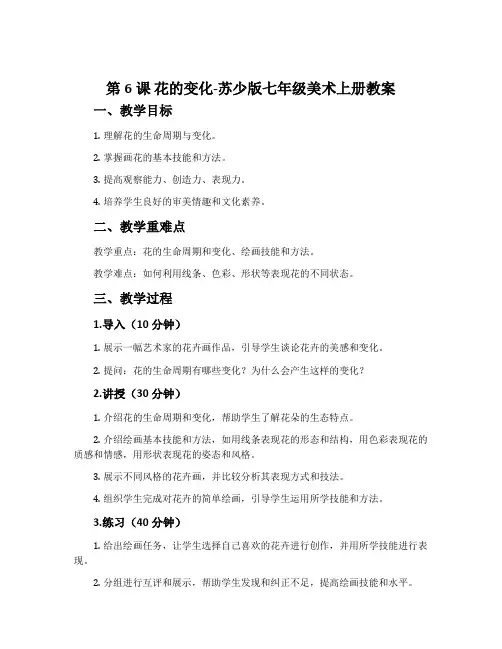 第 6 课 花的变化-苏少版七年级美术上册教案

一、教学目标

1. 理解花的生命周期与变化。

2. 掌握画花的基本技能和方法。

3. 提高观察能力、创造力、表现力。

4. 培养学生良好的审美情趣和文化素养。

二、教学重难点

教学重点：花的生命周期和变化、绘画技能和方法。

教学难点：如何利用线条、色彩、形状等表现花的不同状态。

三、教学过程

1.导入（10 分钟）

1. 展示一幅艺术家的花卉画作品，引导学生谈论花卉的美感和变化。

2. 提问：花的生命周期有哪些变化？为什么会产生这样的变化？

2.讲授（30 分钟）

1. 介绍花的生命周期和变化，帮助学生了解花朵的生态特点。

2. 介绍绘画基本技能和方法，如用线条表现花的形态和结构，用色彩表现花的质感和情感，用形状表现花的姿态和风格。

3. 展示不同风格的花卉画，并比较分析其表现方式和技法。

4. 组织学生完成对花卉的简单绘画，引导学生运用所学技能和方法。

3.练习（40 分钟）

1. 给出绘画任务，让学生选择自己喜欢的花卉进行创作，并用所学技能进行表现。

2. 分组进行互评和展示，帮助学生发现和纠正不足，提高绘画技能和水平。